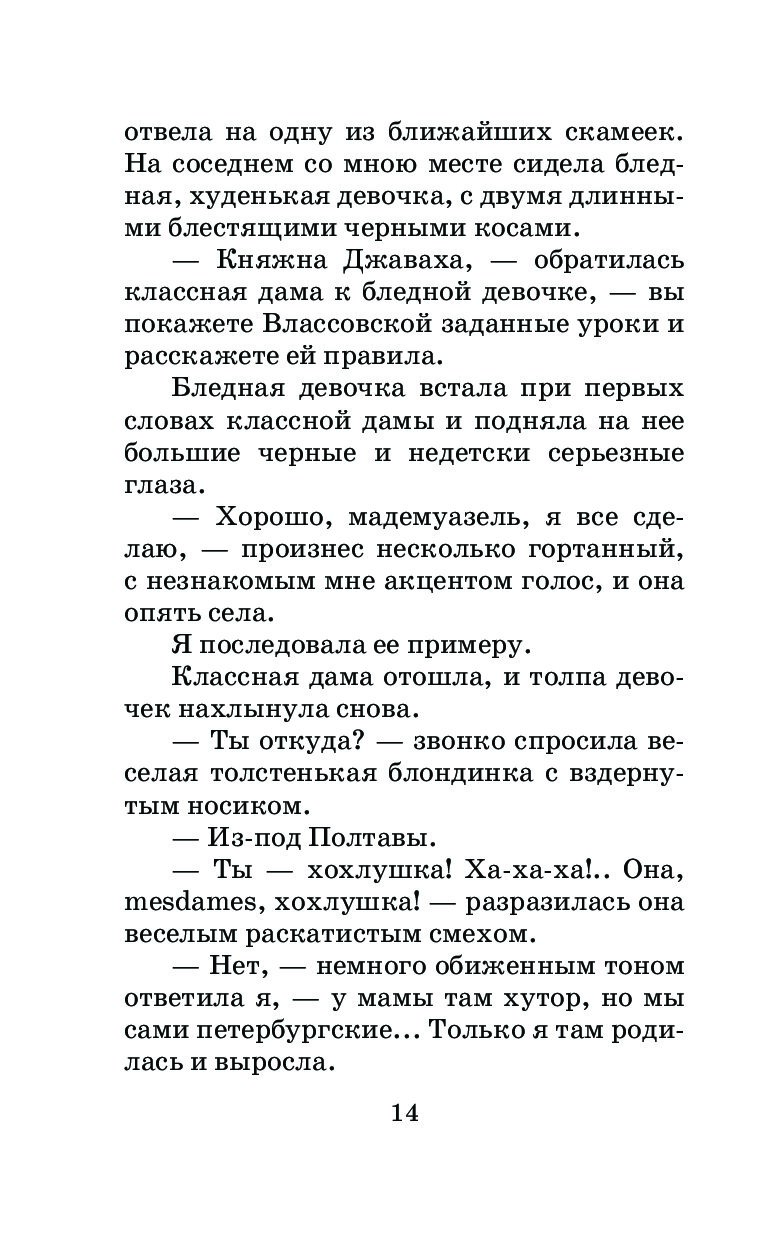 отвела на одну из ближайших скамеек. На соседнем со мною месте сидела бледная, худенькая девочка, с двумя длинными блестящими черными косами.

— Княжна Джаваха, — обратилась классная дама к бледной девочке, — вы покажете Влассовской заданные уроки и расскажете ей правила.

Бледная девочка встала при первых словах классной дамы и подняла на нее большие черные и недетски серьезные глаза.

— Хорошо, мадемуазель, я все сделаю, — произнес несколько гортанный, с незнакомым мне акцентом голос, и она опять села.

Я последовала ее примеру.

Классная дама отошла, и толпа девочек нахлынула снова.

— Ты откуда? — звонко спросила веселая толстенькая блондинка с вздернутым носиком.

— Из-под Полтавы.

— Ты — хохлушка! Ха-ха-ха!.. Она, mesdames, хохлушка! — разразилась она веселым раскатистым смехом.

— Нет, — немного обиженным тоном ответила я, — у мамы там хутор, но мы сами петербургские... Только я там родилась и выросла.

14